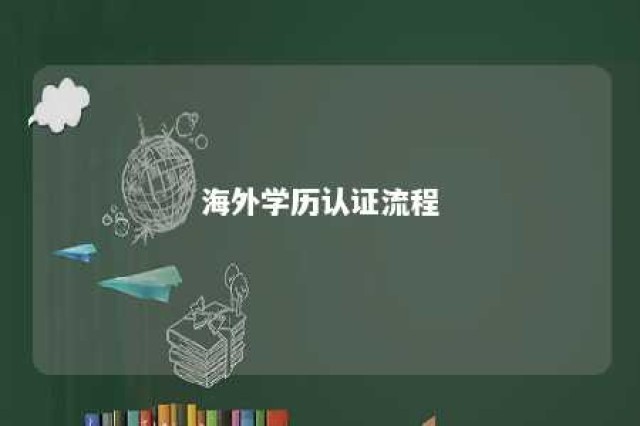 海外学历认证流程